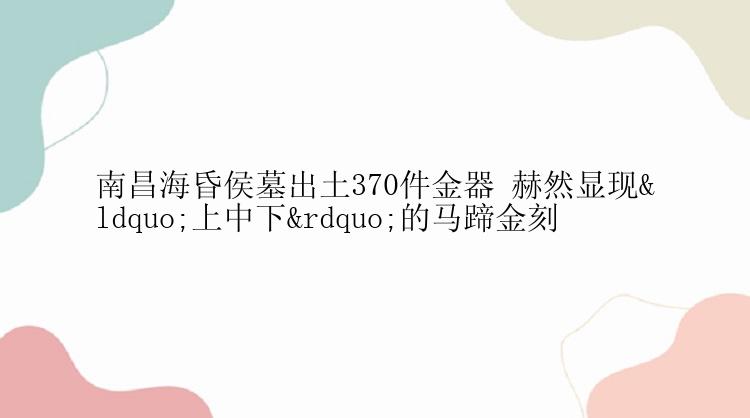 南昌海昏侯墓出土370件金器 赫然显现&ldquo;上中下&rdquo;的马蹄金刻